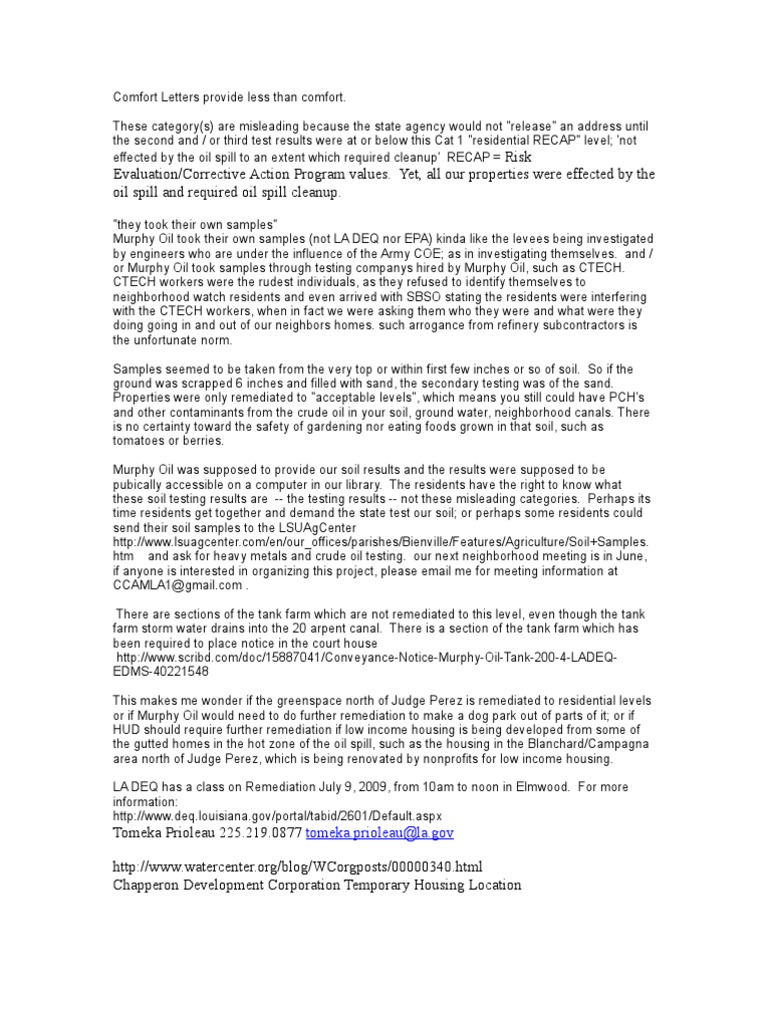 Comfort Letters provide less than comfort.

These category(s) are misleading because the state agency would not "release" an address until the second and / or third test results were at or below this Cat 1 "residential RECAP" level; 'not effected by the oil spill to an extent which required cleanup' RECAP = Risk Evaluation/Corrective Action Program values. Yet, all our properties were effected by the oil spill and required oil spill cleanup.

"they took their own samples"
Murphy Oil took their own samples (not LA DEQ nor EPA) kinda like the levees being investigated by engineers who are under the influence of the Army COE; as in investigating themselves. and / or Murphy Oil took samples through testing companys hired by Murphy Oil, such as CTECH. CTECH workers were the rudest individuals, as they refused to identify themselves to neighborhood watch residents and even arrived with SBSO stating the residents were interfering with the CTECH workers, when in fact we were asking them who they were and what were they doing going in and out of our neighbors homes. such arrogance from refinery subcontractors is the unfortunate norm.

Samples seemed to be taken from the very top or within first few inches or so of soil. So if the ground was scrapped 6 inches and filled with sand, the secondary testing was of the sand. Properties were only remediated to "acceptable levels", which means you still could have PCH's and other contaminants from the crude oil in your soil, ground water, neighborhood canals. There is no certainty toward the safety of gardening nor eating foods grown in that soil, such as tomatoes or berries.

Murphy Oil was supposed to provide our soil results and the results were supposed to be pubically accessible on a computer in our library. The residents have the right to know what these soil testing results are -- the testing results -- not these misleading categories. Perhaps its time residents get together and demand the state test our soil; or perhaps some residents could send their soil samples to the LSUAgCenter http://www.lsuagcenter.com/en/our_offices/parishes/Bienville/Features/Agriculture/Soil+Samples.htm and ask for heavy metals and crude oil testing. our next neighborhood meeting is in June, if anyone is interested in organizing this project, please email me for meeting information at CCAMLA1@gmail.com .

There are sections of the tank farm which are not remediated to this level, even though the tank farm storm water drains into the 20 arpent canal. There is a section of the tank farm which has been required to place notice in the court house
http://www.scribd.com/doc/15887041/Conveyance-Notice-Murphy-Oil-Tank-200-4-LADEQ-EDMS-40221548

This makes me wonder if the greenspace north of Judge Perez is remediated to residential levels or if Murphy Oil would need to do further remediation to make a dog park out of parts of it; or if HUD should require further remediation if low income housing is being developed from some of the gutted homes in the hot zone of the oil spill, such as the housing in the Blanchard/Campagna area north of Judge Perez, which is being renovated by nonprofits for low income housing.

LA DEQ has a class on Remediation July 9, 2009, from 10am to noon in Elmwood. For more information:
http://www.deq.louisiana.gov/portal/tabid/2601/Default.aspx
Tomeka Prioleau 225.219.0877 tomeka.prioleau@la.gov

http://www.watercenter.org/blog/WCorgposts/00000340.html
Chapperon Development Corporation Temporary Housing Location